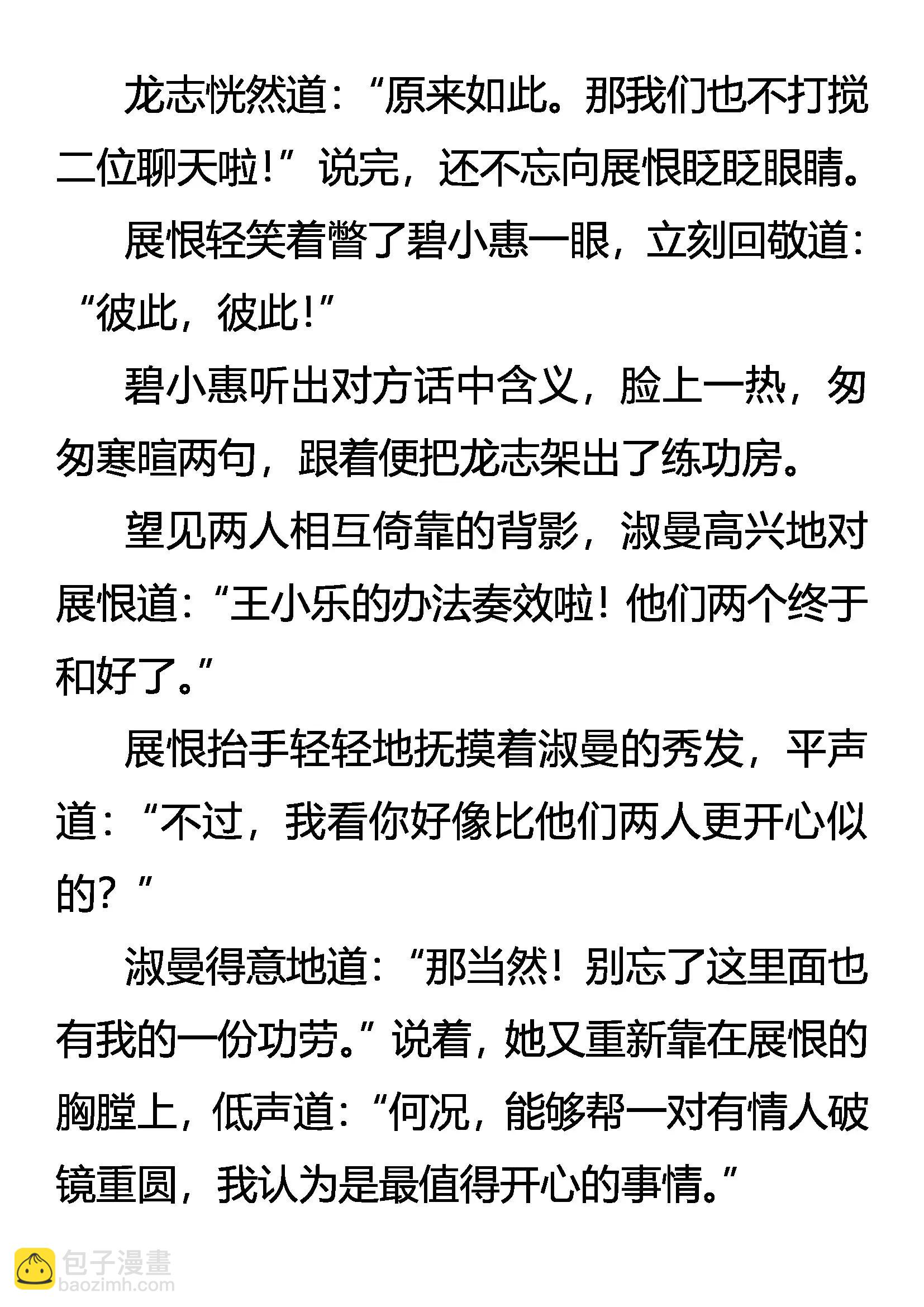 龙志恍然道：“原来如此。那我们也不打搅二位聊天啦！”说完，还不忘向展恨眨眨眼睛。

展恨轻笑着瞥了碧小惠一眼，立刻回敬道：“彼此，彼此！”

碧小惠听出对方话中含义，脸上一热，匆匆寒暄两句，跟着便把龙志架出了练功房。

望见两人相互倚靠的背影，淑曼高兴地对展恨道：“王小乐的办法奏效啦！他们两个终于和好了。”

展恨抬手轻轻地抚摸着淑曼的秀发，平声道：“不过，我看你好像比他们两人更开心似的？”

淑曼得意地道：“那当然！别忘了这里面也有我的一份功劳。”说着，她又重新靠在展恨的胸膛上，低声道：“何况，能够帮一对有情人破镜重圆，我认为是最值得开心的事情。”

包子漫畫
baozimh.com